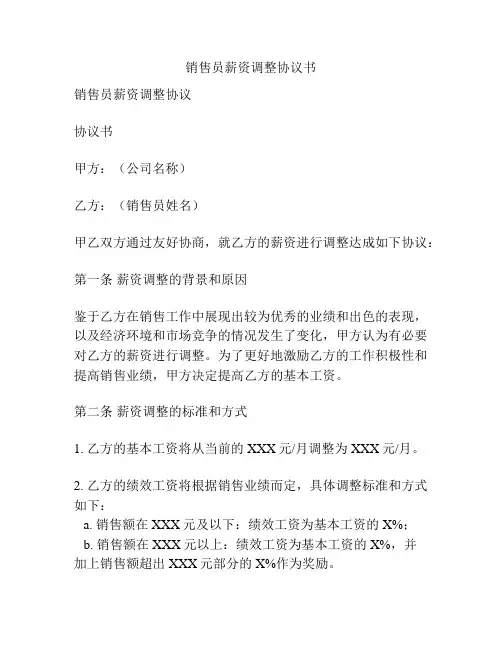 销售员薪资调整协议书

销售员薪资调整协议

协议书

甲方：（公司名称）

乙方：（销售员姓名）

甲乙双方通过友好协商，就乙方的薪资进行调整达成如下协议：

第一条 薪资调整的背景和原因

鉴于乙方在销售工作中展现出较为优秀的业绩和出色的表现，以及经济环境和市场竞争的情况发生了变化，甲方认为有必要对乙方的薪资进行调整。为了更好地激励乙方的工作积极性和提高销售业绩，甲方决定提高乙方的基本工资。

第二条 薪资调整的标准和方式

1. 乙方的基本工资将从当前的 XXX 元/月调整为 XXX 元/月。

2. 乙方的绩效工资将根据销售业绩而定，具体调整标准和方式如下：
a. 销售额在 XXX 元及以下：绩效工资为基本工资的 X%；
b. 销售额在 XXX 元以上：绩效工资为基本工资的 X%，并加上销售额超出 XXX 元部分的 X%作为奖励。